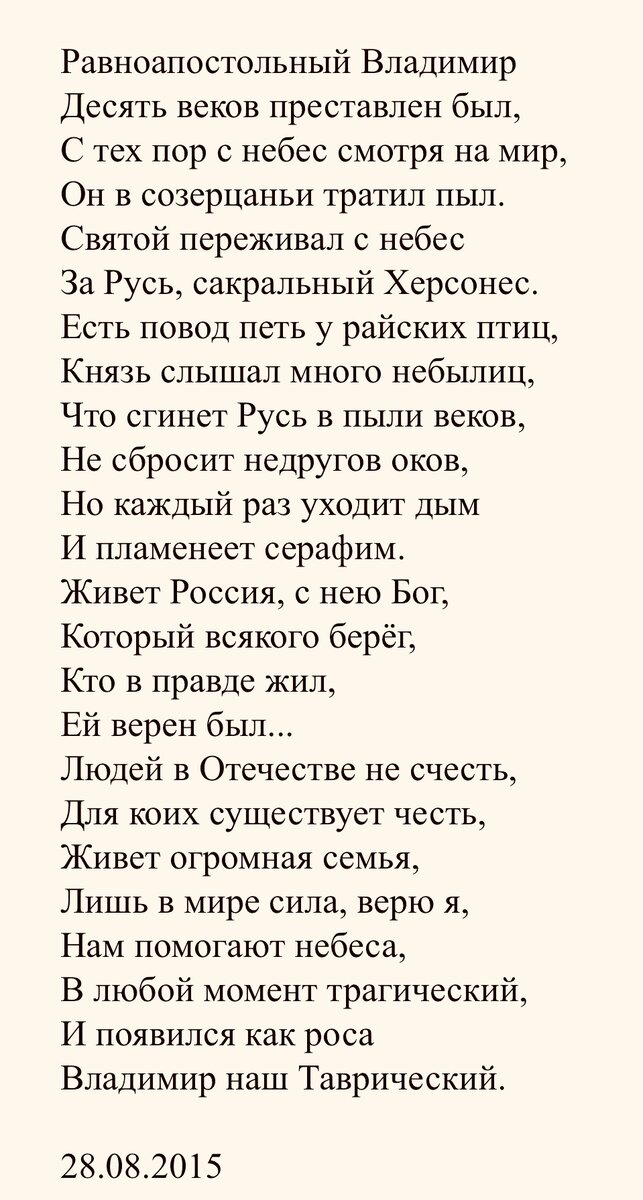 Равноапостольный Владимир
Десять веков преставлен был,
С тех пор с небес смотря на мир,
Он в созерцаньи тратил пыл.
Святой переживал с небес
За Русь, сакральный Херсонес.
Есть повод петь у райских птиц,
Князь слышал много небылиц,
Что сгинет Русь в пыли веков,
Не сбросит недругов оков,
Но каждый раз уходит дым
И пламенеет серафим.
Живет Россия, с нею Бог,
Который всякого берёг,
Кто в правде жил,
Ей верен был...
Людей в Отечестве не счесть,
Для коих существует честь,
Живет огромная семья,
Лишь в мире сила, верю я,
Нам помогают небеса,
В любой момент трагический,
И появился как роса
Владимир наш Таврический.

28.08.2015